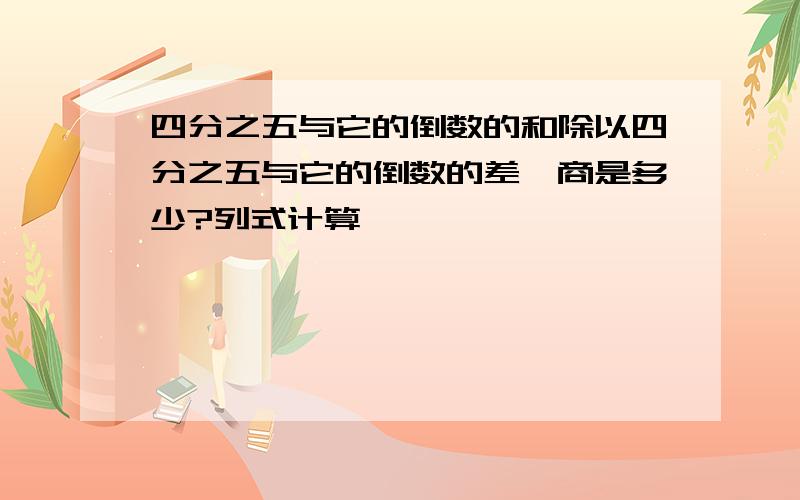 四分之五与它的倒数的和除以四分之五与它的倒数的差,商是多少?列式计算